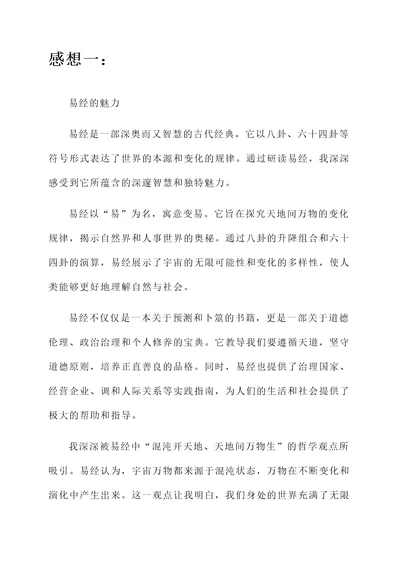 感想一：

易经的魅力

易经是一部深奥而又智慧的古代经典，它以八卦、六十四卦等符号形式表达了世界的本源和变化的规律。通过研读易经，我深深感受到它所蕴含的深邃智慧和独特魅力。

易经以“易”为名，寓意变易。它旨在探究天地间万物的变化规律，揭示自然界和人事世界的奥秘。通过八卦的升降组合和六十四卦的演算，易经展示了宇宙的无限可能性和变化的多样性，使人类能够更好地理解自然与社会。

易经不仅仅是一本关于预测和卜筮的书籍，更是一部关于道德伦理、政治治理和个人修养的宝典。它教导我们要遵循天道，坚守道德原则，培养正直善良的品格。同时，易经也提供了治理国家、经营企业、调和人际关系等实践指南，为人们的生活和社会提供了极大的帮助和指导。

我深深被易经中“混沌开天地、天地间万物生”的哲学观点所吸引。易经认为，宇宙万物都来源于混沌状态，万物在不断变化和演化中产生出来。这一观点让我明白，我们身处的世界充满了无限